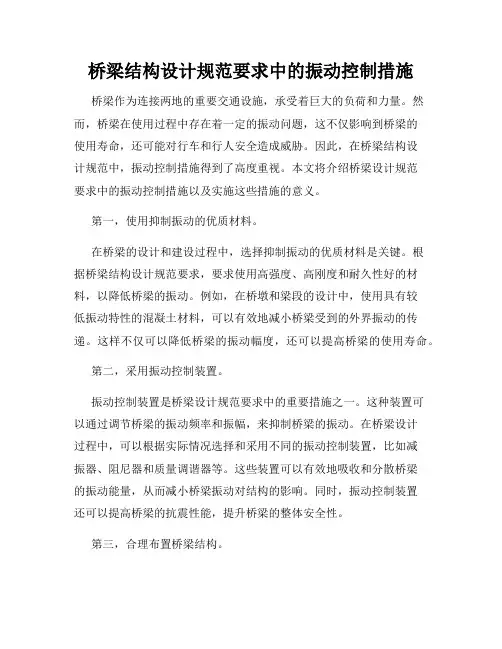 桥梁结构设计规范要求中的振动控制措施

桥梁作为连接两地的重要交通设施，承受着巨大的负荷和力量。然而，桥梁在使用过程中存在着一定的振动问题，这不仅影响到桥梁的使用寿命，还可能对行车和行人安全造成威胁。因此，在桥梁结构设计规范中，振动控制措施得到了高度重视。本文将介绍桥梁设计规范要求中的振动控制措施以及实施这些措施的意义。

第一，使用抑制振动的优质材料。

在桥梁的设计和建设过程中，选择抑制振动的优质材料是关键。根据桥梁结构设计规范要求，要求使用高强度、高刚度和耐久性好的材料，以降低桥梁的振动。例如，在桥墩和梁段的设计中，使用具有较低振动特性的混凝土材料，可以有效地减小桥梁受到的外界振动的传递。这样不仅可以降低桥梁的振动幅度，还可以提高桥梁的使用寿命。

第二，采用振动控制装置。

振动控制装置是桥梁设计规范要求中的重要措施之一。这种装置可以通过调节桥梁的振动频率和振幅，来抑制桥梁的振动。在桥梁设计过程中，可以根据实际情况选择和采用不同的振动控制装置，比如减振器、阻尼器和质量调谐器等。这些装置可以有效地吸收和分散桥梁的振动能量，从而减小桥梁振动对结构的影响。同时，振动控制装置还可以提高桥梁的抗震性能，提升桥梁的整体安全性。

第三，合理布置桥梁结构。